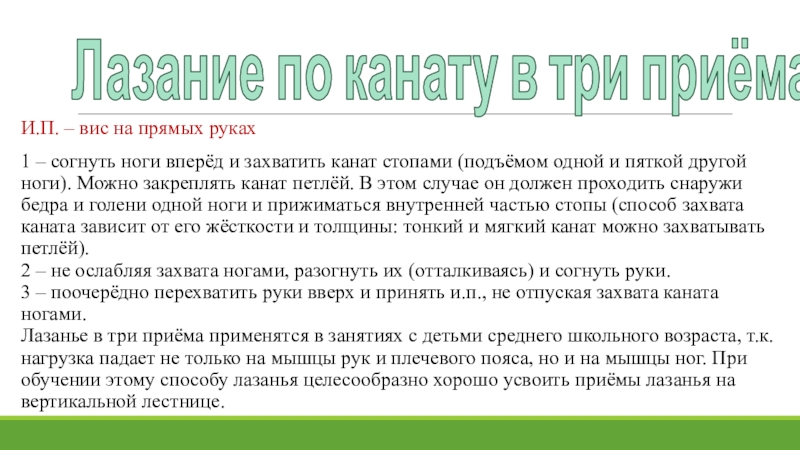 Лазание по канату в три приёма

И.П. – вис на прямых руках

1 – согнуть ноги вперёд и захватить канат стопами (подъёмом одной и пяткой другой ноги). Можно закреплять канат петлёй. В этом случае он должен проходить снаружи бедра и голени одной ноги и прижиматься внутренней частью стопы (способ захвата каната зависит от его жёсткости и толщины: тонкий и мягкий канат можно захватывать петлёй).
2 – не ослабляя захвата ногами, разогнуть их (отталкиваясь) и согнуть руки.
3 – поочерёдно перехватить руки вверх и принять и.п., не отпуская захвата каната ногами.
Лазанье в три приёма применятся в занятиях с детьми среднего школьного возраста, т.к. нагрузка падает не только на мышцы рук и плечевого пояса, но и на мышцы ног. При обучении этому способу лазанья целесообразно хорошо усвоить приёмы лазанья на вертикальной лестнице.